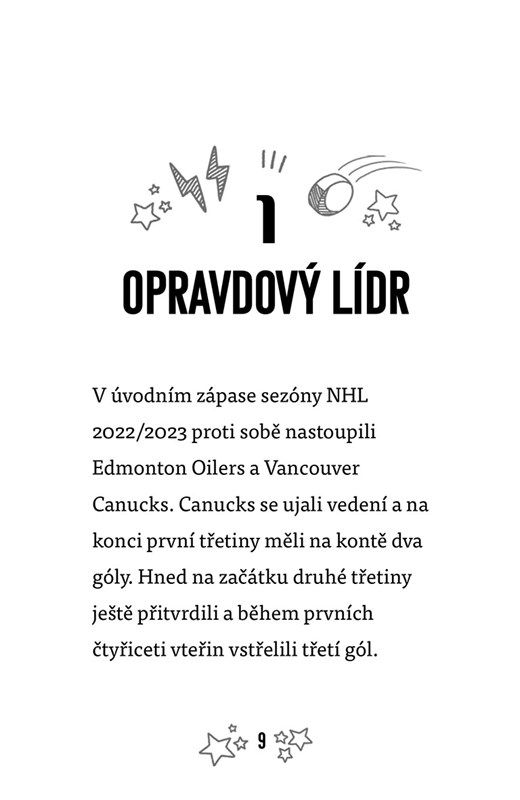 1

OPRAVDOVÝ LÍDR

V úvodním zápase sezóny NHL 2022/2023 proti sobě nastoupili Edmonton Oilers a Vancouver Canucks. Canucks se ujali vedení a na konci první třetiny měli na kontě dva góly. Hned na začátku druhé třetiny ještě přitvrdili a během prvních čtyřiceti vteřin vstřelili třetí gól.

9